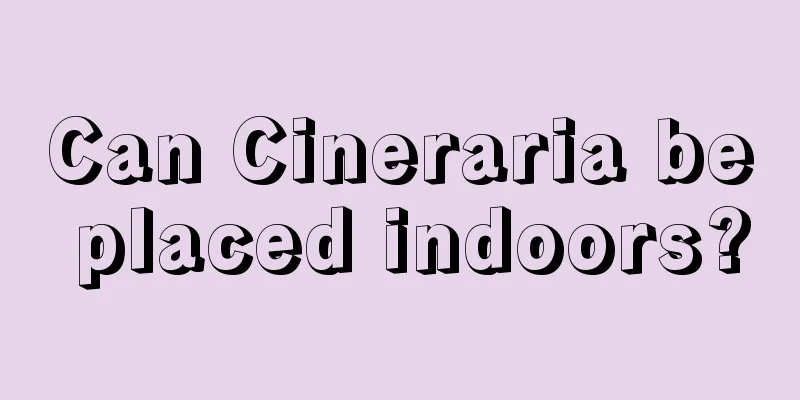 Can Cineraria be placed indoors?